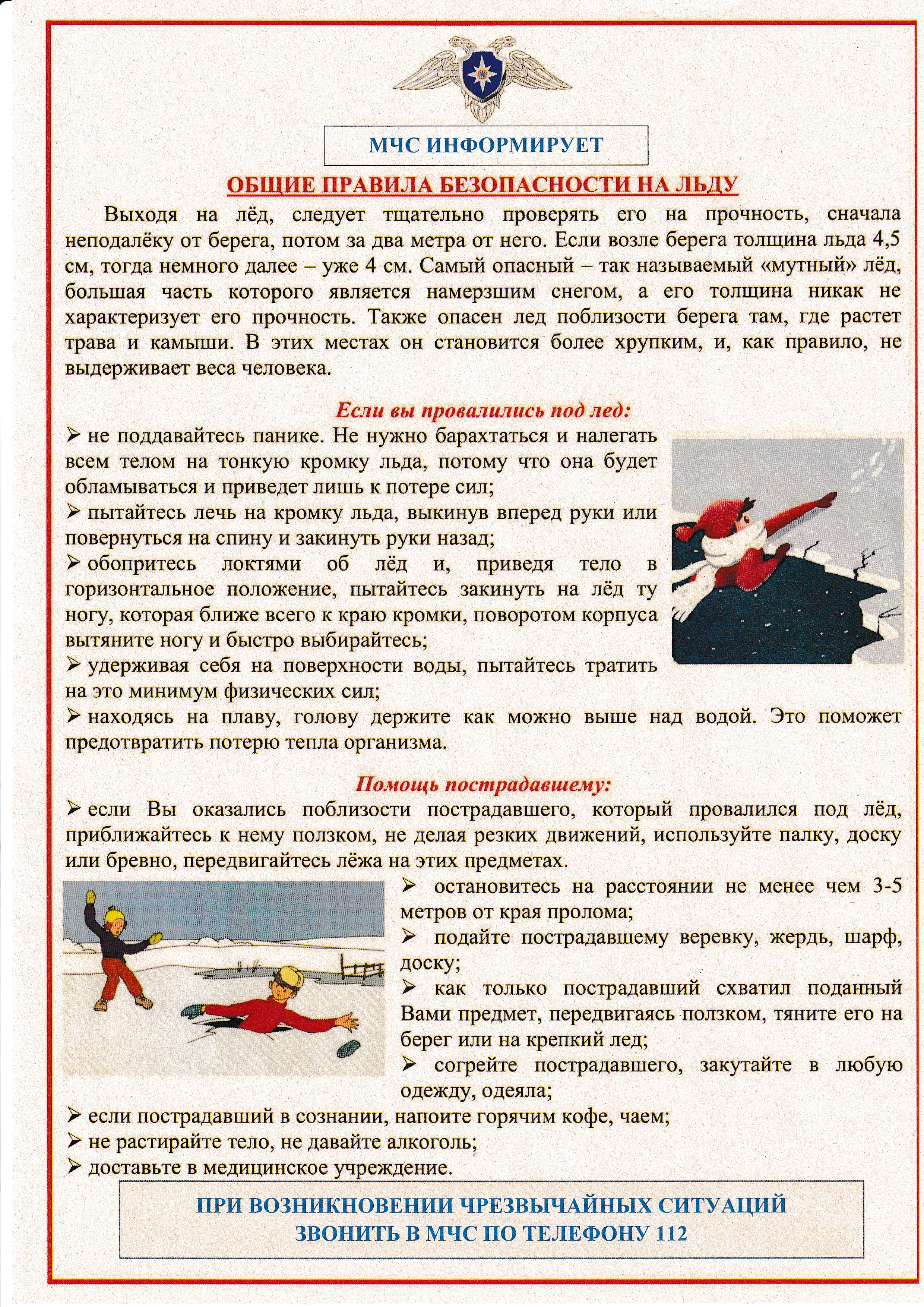 МЧС ИНФОРМИРУЕТ

ОБЩИЕ ПРАВИЛА БЕЗОПАСНОСТИ НА ЛЬДУ

Выходя на лёд, следует тщательно проверять его на прочность, сначала неподалёку от берега, потом за два метра от него. Если возле берега толщина льда 4,5 см, тогда немного далее – уже 4 см. Самый опасный – так называемый «мутный» лёд, большая часть которого является намерзшим снегом, а его толщина никак не характеризует его прочность. Также опасен лед поблизости берега там, где растет трава и камыши. В этих местах он становится более хрупким, и, как правило, не выдерживает веса человека.

Если вы провалились под лед:

➢ не поддавайтесь панике. Не нужно барахтаться и налегать всем телом на тонкую кромку льда, потому что она будет обламываться и приведет лишь к потере сил;
➢ пытайтесь лечь на кромку льда, выкинув вперед руки или повернуться на спину и закинуть руки назад;
➢ обопритесь локтями об лёд и, приведя тело в горизонтальное положение, пытайтесь закинуть на лёд ту ногу, которая ближе всего к краю кромки, поворотом корпуса вытяните ногу и быстро выбирайтесь;
➢ удерживая себя на поверхности воды, пытайтесь тратить на это минимум физических сил;
➢ находясь на плаву, голову держите как можно выше над водой. Это поможет предотвратить потерю тепла организма.

Помощь пострадавшему:

➢ если Вы оказались поблизости пострадавшего, который провалился под лёд, приближайтесь к нему ползком, не делая резких движений, используйте палку, доску или бревно, передвигайтесь лёжа на этих предметах.
➢ остановитесь на расстоянии не менее чем 3-5 метров от края пролома;
➢ подайте пострадавшему веревку, жердь, шарф, доску;
➢ как только пострадавший схватил поданный Вами предмет, передвигаясь ползком, тяните его на берег или на крепкий лед;
➢ согрейте пострадавшего, закутайте в любую одежду, одеяла;
➢ если пострадавший в сознании, напоите горячим кофе, чаем;
➢ не растирайте тело, не давайте алкоголь;
➢ доставьте в медицинское учреждение.

ПРИ ВОЗНИКНОВЕНИИ ЧРЕЗВЫЧАЙНЫХ СИТУАЦИЙ ЗВОНИТЬ В МЧС ПО ТЕЛЕФОНУ 112